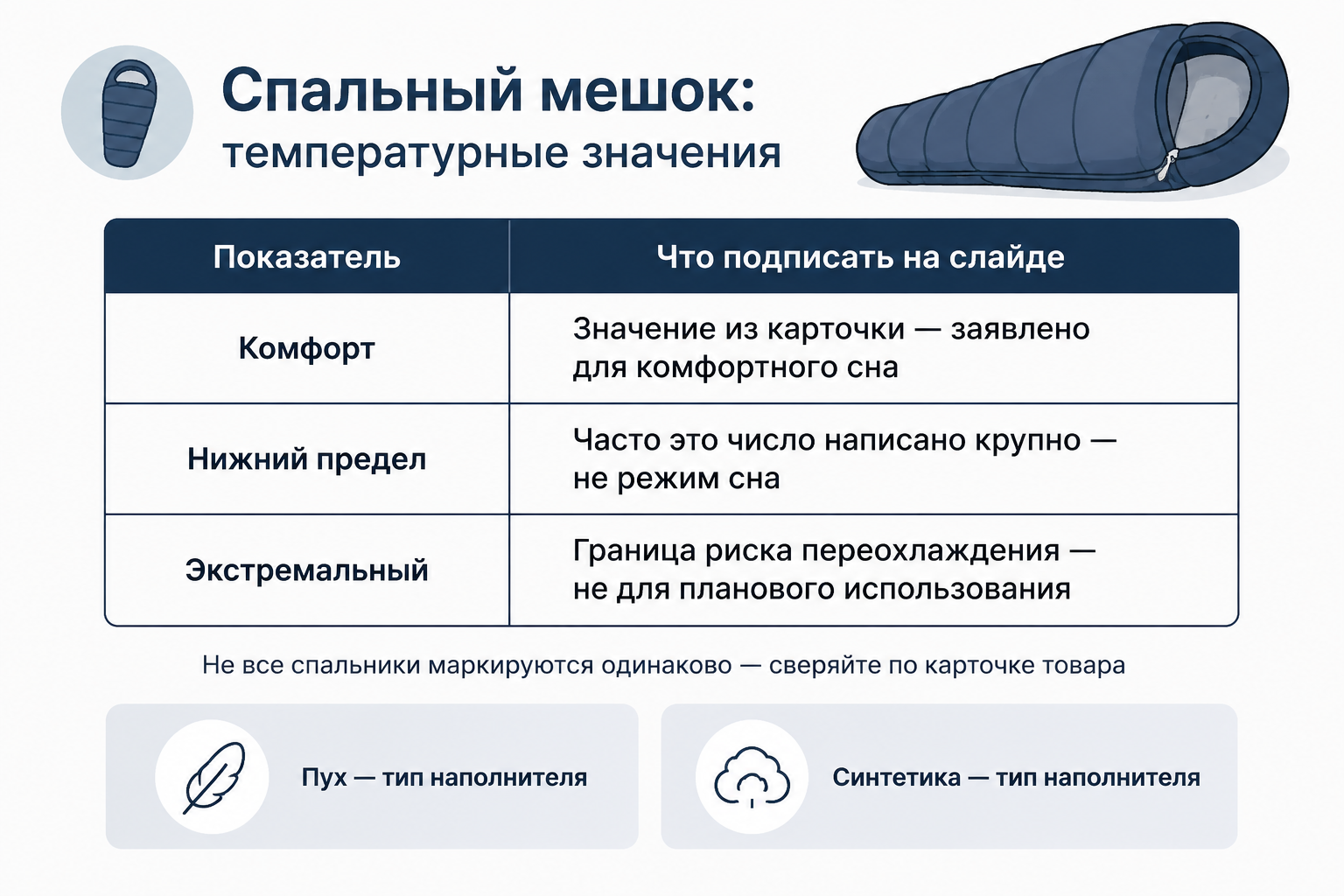 Спальный мешок:
температурные значения

| Показатель | Что подписать на слайде |
|---|---|
| Комфорт | Значение из карточки — заявлено для комфортного сна |
| Нижний предел | Часто это число написано крупно — не режим сна |
| Экстремальный | Граница риска переохлаждения — не для планового использования |

Не все спальники маркируются одинаково — сверяйте по карточке товара

Пух — тип наполнителя

Синтетика — тип наполнителя